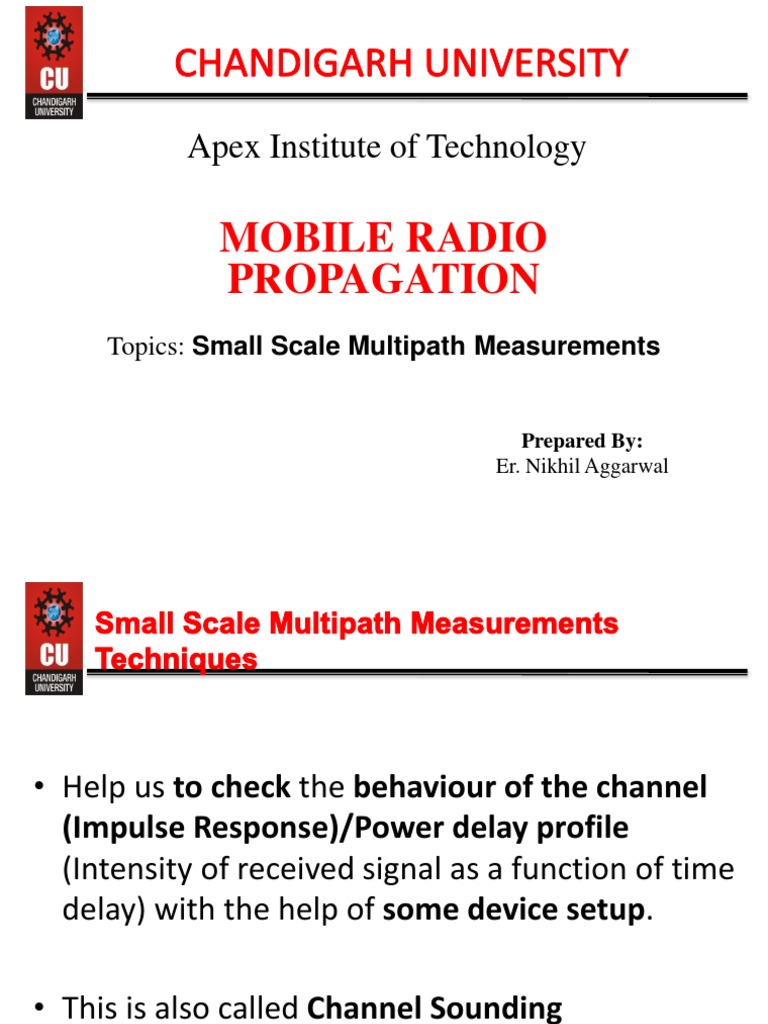 CU
CHANDIGARH UNIVERSITY

CHANDIGARH UNIVERSITY

Apex Institute of Technology

MOBILE RADIO PROPAGATION

Topics: Small Scale Multipath Measurements

Prepared By:
Er. Nikhil Aggarwal

CU
CHANDIGARH UNIVERSITY

Small Scale Multipath Measurements Techniques

• Help us to check the behaviour of the channel (Impulse Response)/Power delay profile (Intensity of received signal as a function of time delay) with the help of some device setup.

• This is also called Channel Sounding